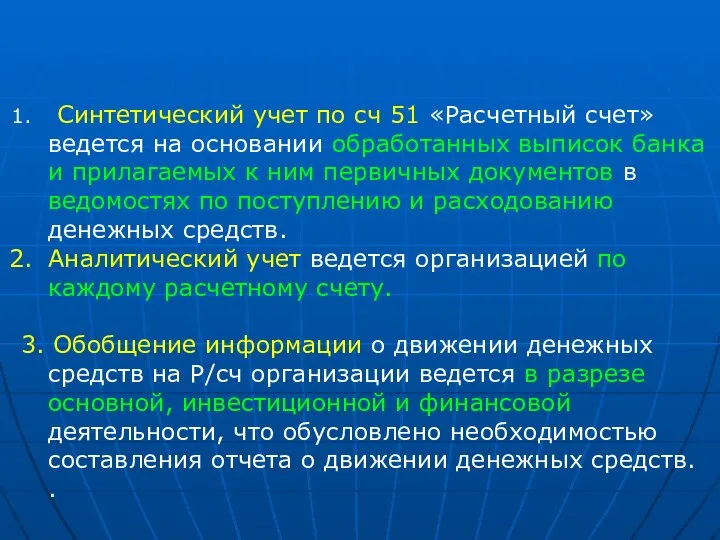 1. Синтетический учет по сч 51 «Расчетный счет» ведется на основании обработанных выписок банка и прилагаемых к ним первичных документов в ведомостях по поступлению и расходованию денежных средств.
2. Аналитический учет ведется организацией по каждому расчетному счету.

3. Обобщение информации о движении денежных средств на Р/сч организации ведется в разрезе основной, инвестиционной и финансовой деятельности, что обусловлено необходимостью составления отчета о движении денежных средств.
.